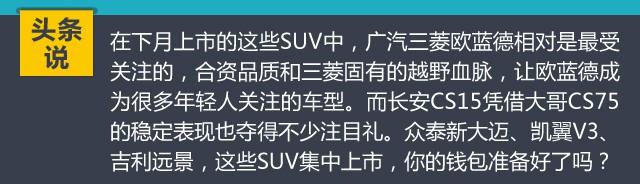 头条说

在下月上市的这些SUV中，广汽三菱欧蓝德相对是最受关注的，合资品质和三菱固有的越野血脉，让欧蓝德成为很多年轻人关注的车型。而长安CS15凭借大哥CS75的稳定表现也夺得不少注目礼。众泰新大迈、凯翼V3、吉利远景，这些SUV集中上市，你的钱包准备好了吗？